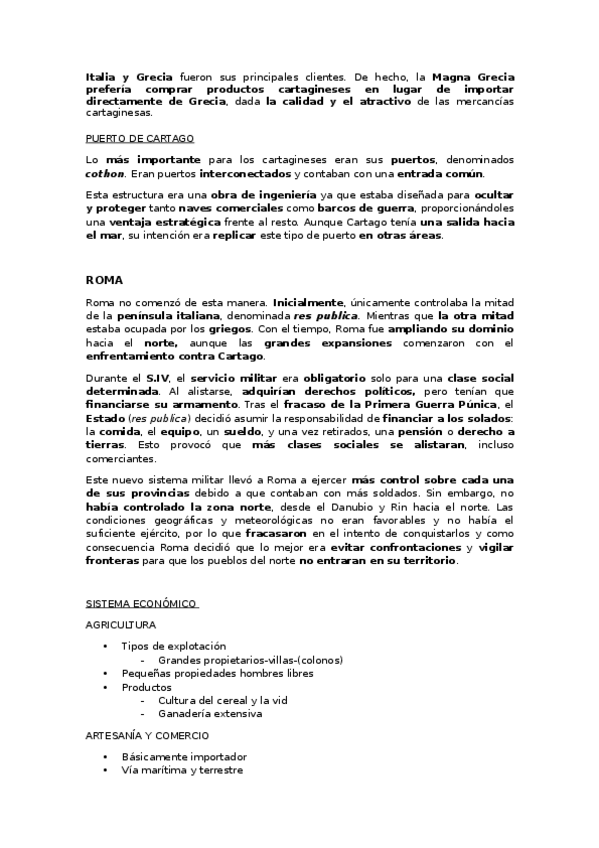 Italia y Grecia fueron sus principales clientes. De hecho, la Magna Grecia prefería comprar productos cartagineses en lugar de importar directamente de Grecia, dada la calidad y el atractivo de las mercancías cartaginesas.

PUERTO DE CARTAGO

Lo más importante para los cartagineses eran sus puertos, denominados cothon. Eran puertos interconectados y contaban con una entrada común.

Esta estructura era una obra de ingeniería ya que estaba diseñada para ocultar y proteger tanto naves comerciales como barcos de guerra, proporcionándoles una ventaja estratégica frente al resto. Aunque Cartago tenía una salida hacia el mar, su intención era replicar este tipo de puerto en otras áreas.

ROMA

Roma no comenzó de esta manera. Inicialmente, únicamente controlaba la mitad de la península italiana, denominada res publica. Mientras que la otra mitad estaba ocupada por los griegos. Con el tiempo, Roma fue ampliando su dominio hacia el norte, aunque las grandes expansiones comenzaron con el enfrentamiento contra Cartago.

Durante el S.IV, el servicio militar era obligatorio solo para una clase social determinada. Al alistarse, adquirían derechos políticos, pero tenían que financiarse su armamento. Tras el fracaso de la Primera Guerra Púnica, el Estado (res publica) decidió asumir la responsabilidad de financiar a los solados: la comida, el equipo, un sueldo, y una vez retirados, una pensión o derecho a tierras. Esto provocó que más clases sociales se alistaran, incluso comerciantes.

Este nuevo sistema militar llevó a Roma a ejercer más control sobre cada una de sus provincias debido a que contaban con más soldados. Sin embargo, no había controlado la zona norte, desde el Danubio y Rin hacia el norte. Las condiciones geográficas y meteorológicas no eran favorables y no había el suficiente ejército, por lo que fracasaron en el intento de conquistarlos y como consecuencia Roma decidió que lo mejor era evitar confrontaciones y vigilar fronteras para que los pueblos del norte no entraran en su territorio.

SISTEMA ECONÓMICO

AGRICULTURA

• Tipos de explotación
  - Grandes propietarios-villas-(colonos)
• Pequeñas propiedades hombres libres
• Productos
  - Cultura del cereal y la vid
  - Ganadería extensiva

ARTESANÍA Y COMERCIO

• Básicamente importador
• Vía marítima y terrestre